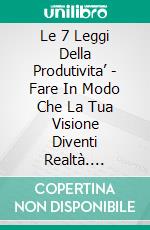 unilibro

Le 7 Leggi Della Produtivita’ - Fare In Modo Che La Tua Visione Diventi Realtà....

COPERTINA NON DISPONIBILE